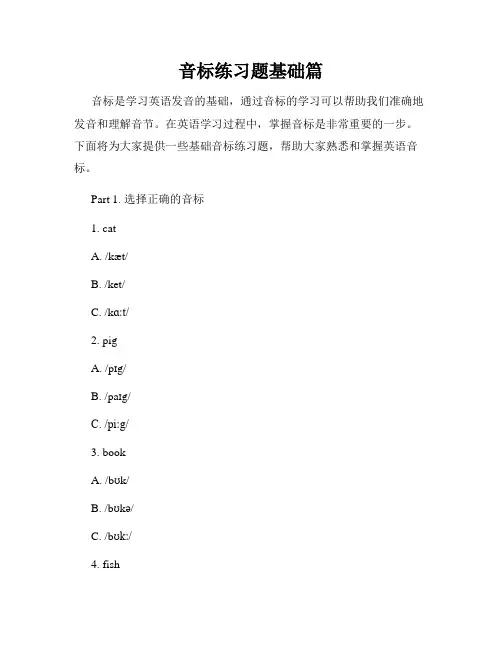 音标练习题基础篇

音标是学习英语发音的基础，通过音标的学习可以帮助我们准确地发音和理解音节。在英语学习过程中，掌握音标是非常重要的一步。下面将为大家提供一些基础音标练习题，帮助大家熟悉和掌握英语音标。

Part 1. 选择正确的音标

1. cat

A. /kæt/

B. /ket/

C. /kɑːt/

2. pig

A. /pɪg/

B. /paɪg/

C. /piːg/

3. book

A. /bʊk/

B. /bʊkə/

C. /bʊkː/

4. fish